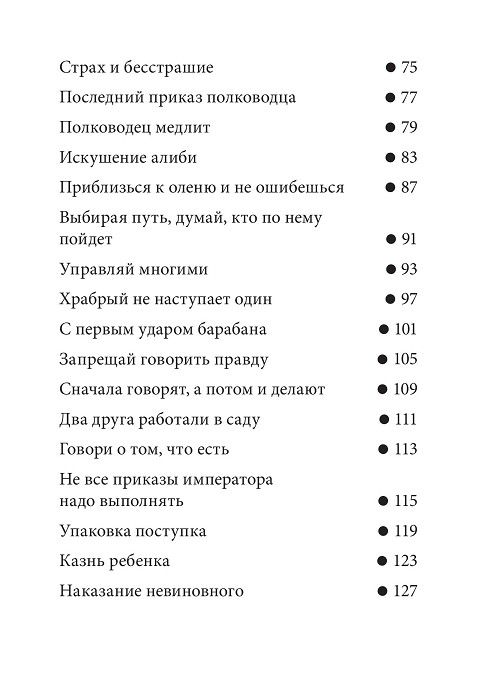 Страх и бесстрашие ● 75

Последний приказ полководца ● 77

Полководец медлит ● 79

Искушение алиби ● 83

Приблизься к оленю и не ошибешься ● 87

Выбирая путь, думай, кто по нему пойдет ● 91

Управляй многими ● 93

Храбрый не наступает один ● 97

С первым ударом барабана ● 101

Запрещай говорить правду ● 105

Сначала говорят, а потом и делают ● 109

Два друга работали в саду ● 111

Говори о том, что есть ● 113

Не все приказы императора надо выполнять ● 115

Упаковка поступка ● 119

Казнь ребенка ● 123

Наказание невиновного ● 127